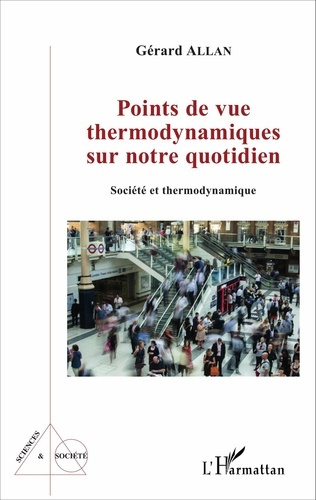 Gérard ALLAN

Points de vue thermodynamiques sur notre quotidien

Société et thermodynamique

SCIENCES & SOCIÉTÉ

L'Harmattan